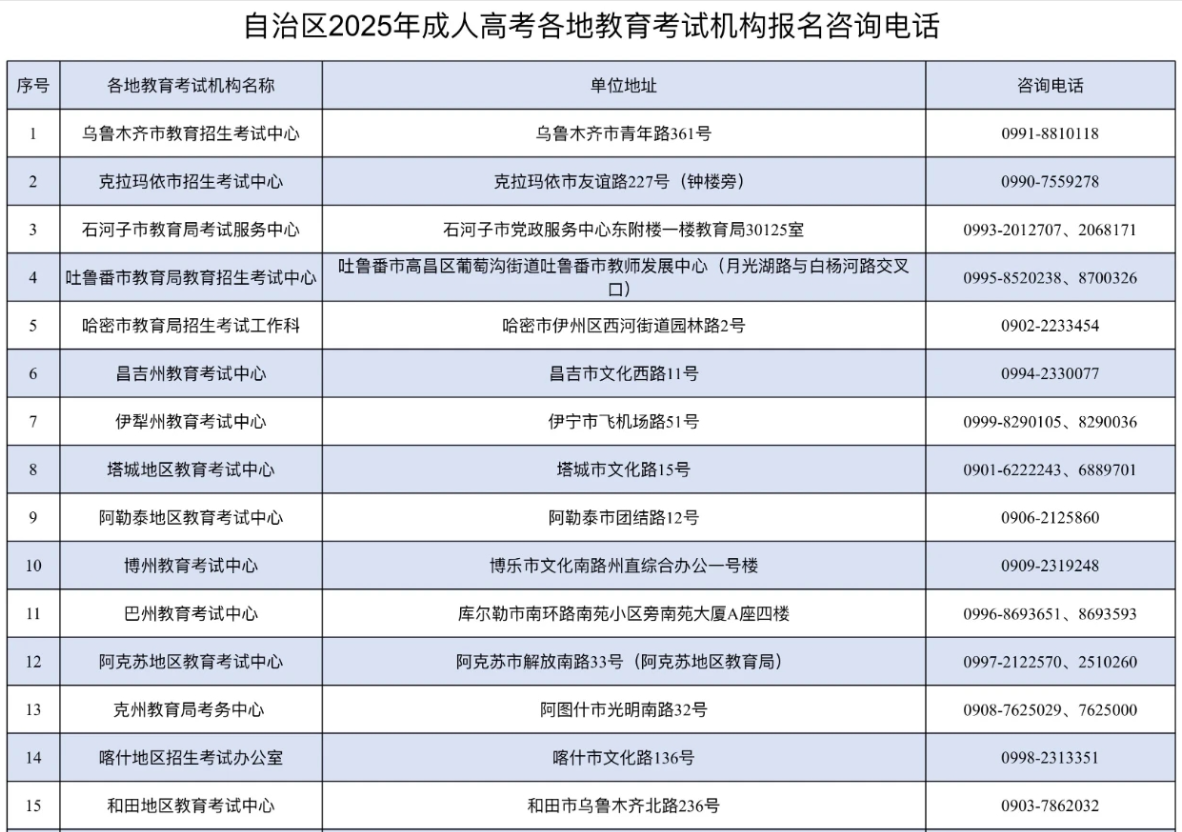 自治区2025年成人高考各地教育考试机构报名咨询电话

| 序号 | 各地教育考试机构名称 | 单位地址 | 咨询电话 |
|---|---|---|---|
| 1 | 乌鲁木齐市教育招生考试中心 | 乌鲁木齐市青年路361号 | 0991-8810118 |
| 2 | 克拉玛依市招生考试中心 | 克拉玛依市友谊路227号（钟楼旁） | 0990-7559278 |
| 3 | 石河子市教育局考试服务中心 | 石河子市党政服务中心东附楼一楼教育局30125室 | 0993-2012707、2068171 |
| 4 | 吐鲁番市教育局教育招生考试中心 | 吐鲁番市高昌区葡萄沟街道吐鲁番市教师发展中心（月光湖路与白杨河路交叉口） | 0995-8520238、8700326 |
| 5 | 哈密市教育局招生考试工作科 | 哈密市伊州区西河街道园林路2号 | 0902-2233454 |
| 6 | 昌吉州教育考试中心 | 昌吉市文化西路11号 | 0994-2330077 |
| 7 | 伊犁州教育考试中心 | 伊宁市飞机场路51号 | 0999-8290105、8290036 |
| 8 | 塔城地区教育考试中心 | 塔城市文化路15号 | 0901-6222243、6889701 |
| 9 | 阿勒泰地区教育考试中心 | 阿勒泰市团结路12号 | 0906-2125860 |
| 10 | 博州教育考试中心 | 博乐市文化南路州直综合办公一号楼 | 0909-2319248 |
| 11 | 巴州教育考试中心 | 库尔勒市南环路南苑小区旁南苑大厦A座四楼 | 0996-8693651、8693593 |
| 12 | 阿克苏地区教育考试中心 | 阿克苏市解放南路33号（阿克苏地区教育局） | 0997-2122570、2510260 |
| 13 | 克州教育局考务中心 | 阿图什市光明南路32号 | 0908-7625029、7625000 |
| 14 | 喀什地区招生考试办公室 | 喀什市文化路136号 | 0998-2313351 |
| 15 | 和田地区教育考试中心 | 和田市乌鲁木齐北路236号 | 0903-7862032 |